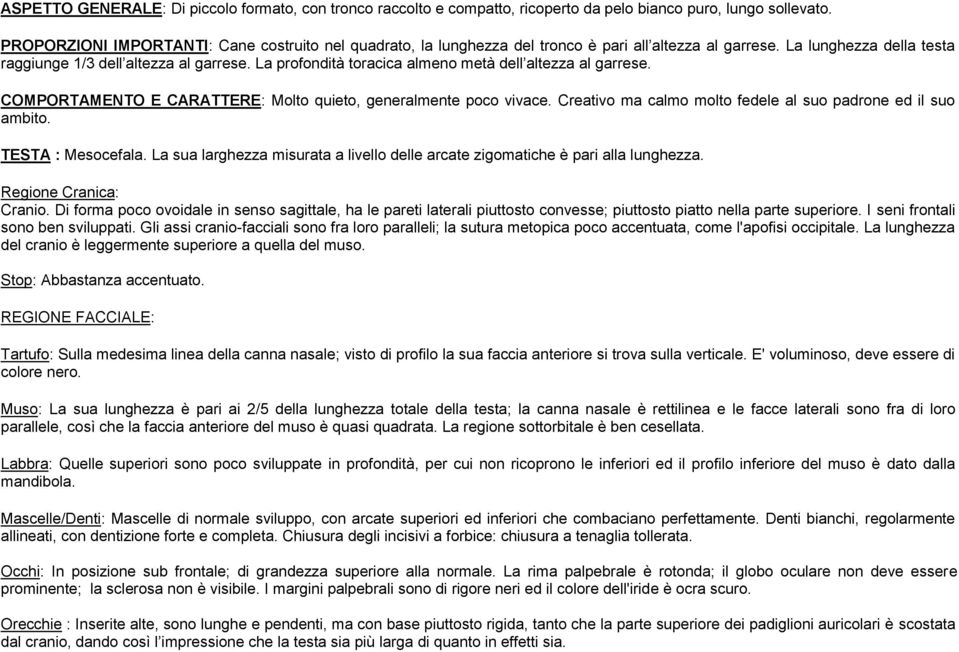 ASPETTO GENERALE: Di piccolo formato, con tronco raccolto e compatto, ricoperto da pelo bianco puro, lungo sollevato.

PROPORZIONI IMPORTANTI: Cane costruito nel quadrato, la lunghezza del tronco è pari all'altezza al garrese. La lunghezza della testa raggiunge 1/3 dell'altezza al garrese. La profondità toracica almeno metà dell'altezza al garrese.

COMPORTAMENTO E CARATTERE: Molto quieto, generalmente poco vivace. Creativo ma calmo molto fedele al suo padrone ed il suo ambito.

TESTA : Mesocefala. La sua larghezza misurata a livello delle arcate zigomatiche è pari alla lunghezza.

Regione Cranica:
Cranio. Di forma poco ovoidale in senso sagittale, ha le pareti laterali piuttosto convesse; piuttosto piatto nella parte superiore. I seni frontali sono ben sviluppati. Gli assi cranio-facciali sono fra loro paralleli; la sutura metopica poco accentuata, come l'apofisi occipitale. La lunghezza del cranio è leggermente superiore a quella del muso.

Stop: Abbastanza accentuato.

REGIONE FACCIALE:

Tartufo: Sulla medesima linea della canna nasale; visto di profilo la sua faccia anteriore si trova sulla verticale. E' voluminoso, deve essere di colore nero.

Muso: La sua lunghezza è pari ai 2/5 della lunghezza totale della testa; la canna nasale è rettilinea e le facce laterali sono fra di loro parallele, così che la faccia anteriore del muso è quasi quadrata. La regione sottorbitale è ben cesellata.

Labbra: Quelle superiori sono poco sviluppate in profondità, per cui non ricoprono le inferiori ed il profilo inferiore del muso è dato dalla mandibola.

Mascelle/Denti: Mascelle di normale sviluppo, con arcate superiori ed inferiori che combaciano perfettamente. Denti bianchi, regolarmente allineati, con dentizione forte e completa. Chiusura degli incisivi a forbice: chiusura a tenaglia tollerata.

Occhi: In posizione sub frontale; di grandezza superiore alla normale. La rima palpebrale è rotonda; il globo oculare non deve essere prominente; la sclerosa non è visibile. I margini palpebrali sono di rigore neri ed il colore dell'iride è ocra scuro.

Orecchie : Inserite alte, sono lunghe e pendenti, ma con base piuttosto rigida, tanto che la parte superiore dei padiglioni auricolari è scostata dal cranio, dando così l'impressione che la testa sia più larga di quanto in effetti sia.